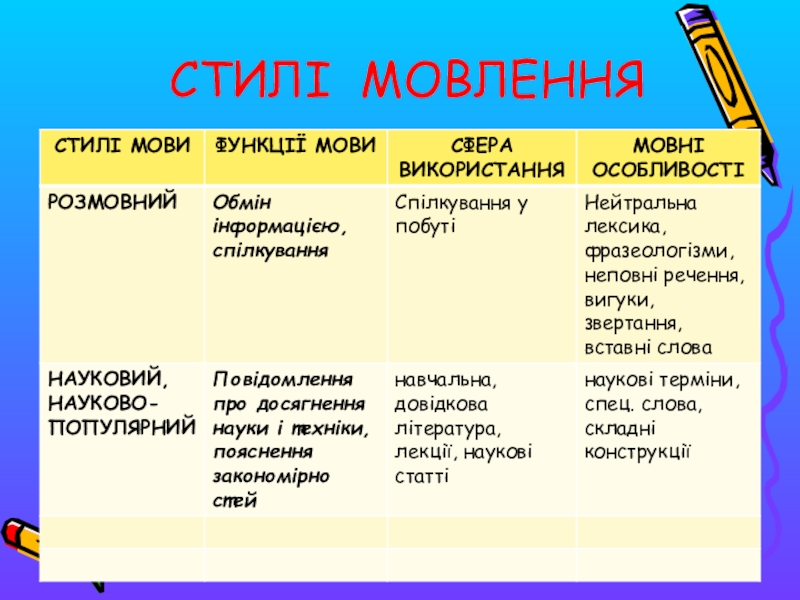 СТИЛІ МОВЛЕННЯ

| СТИЛІ МОВИ | ФУНКЦІЇ МОВИ | СФЕРА ВИКОРИСТАННЯ | МОВНІ ОСОБЛИВОСТІ |
|---|---|---|---|
| РОЗМОВНИЙ | Обмін інформацією, спілкування | Спілкування у побуті | Нейтральна лексика, фразеологізми, неповні речення, вигуки, звертання, вставні слова |
| НАУКОВИЙ, НАУКОВО-ПОПУЛЯРНИЙ | Повідомлення про досягнення науки і техніки, пояснення закономірностей | навчальна, довідкова література, лекції, наукові статті | наукові терміни, спец. слова, складні конструкції |
| | | | |
| | | | |